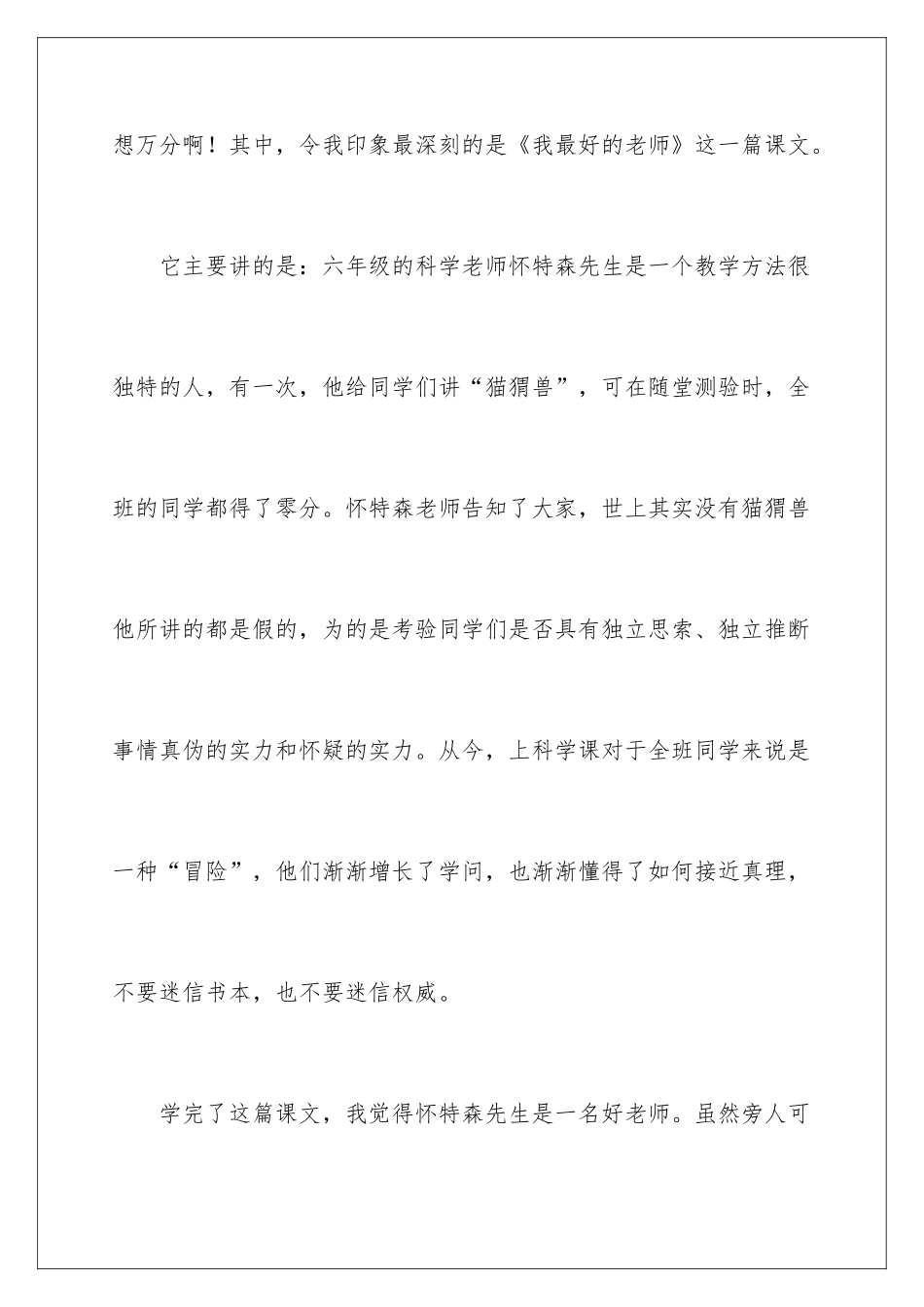 想万分啊！其中，令我印象最深刻的是《我最好的老师》这一篇课文。

它主要讲的是：六年级的科学老师怀特森先生是一个教学方法很独特的人，有一次，他给同学们讲“猫猬兽”，可在随堂测验时，全班的同学都得了零分。怀特森老师告知了大家，世上其实没有猫猬兽他所讲的都是假的，为的是考验同学们是否具有独立思索、独立推断事情真伪的实力和怀疑的实力。从今，上科学课对于全班同学来说是一种“冒险”，他们渐渐增长了学问，也渐渐懂得了如何接近真理，不要迷信书本，也不要迷信权威。

学完了这篇课文，我觉得怀特森先生是一名好老师。虽然旁人可